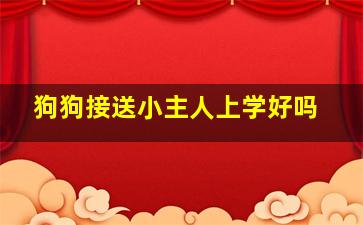 狗狗接送小主人上学好吗